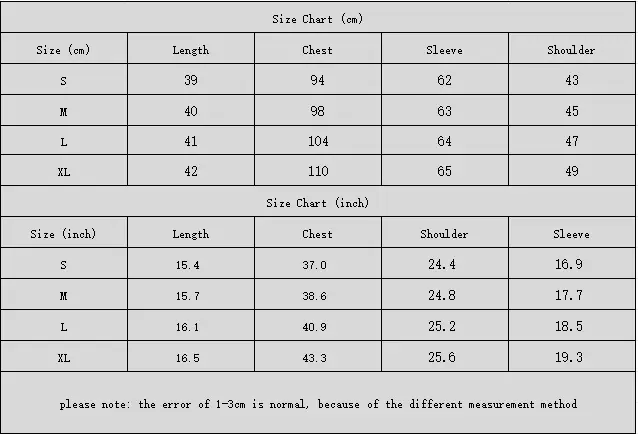 Size Chart (cm)

| Size (cm) | Length | Chest | Sleeve | Shoulder |
|---|---|---|---|---|
| S | 39 | 94 | 62 | 43 |
| M | 40 | 98 | 63 | 45 |
| L | 41 | 104 | 64 | 47 |
| XL | 42 | 110 | 65 | 49 |

Size Chart (inch)

| Size (inch) | Length | Chest | Shoulder | Sleeve |
|---|---|---|---|---|
| S | 15.4 | 37.0 | 24.4 | 16.9 |
| M | 15.7 | 38.6 | 24.8 | 17.7 |
| L | 16.1 | 40.9 | 25.2 | 18.5 |
| XL | 16.5 | 43.3 | 25.6 | 19.3 |

please note: the error of 1-3cm is normal, because of the different measurement method